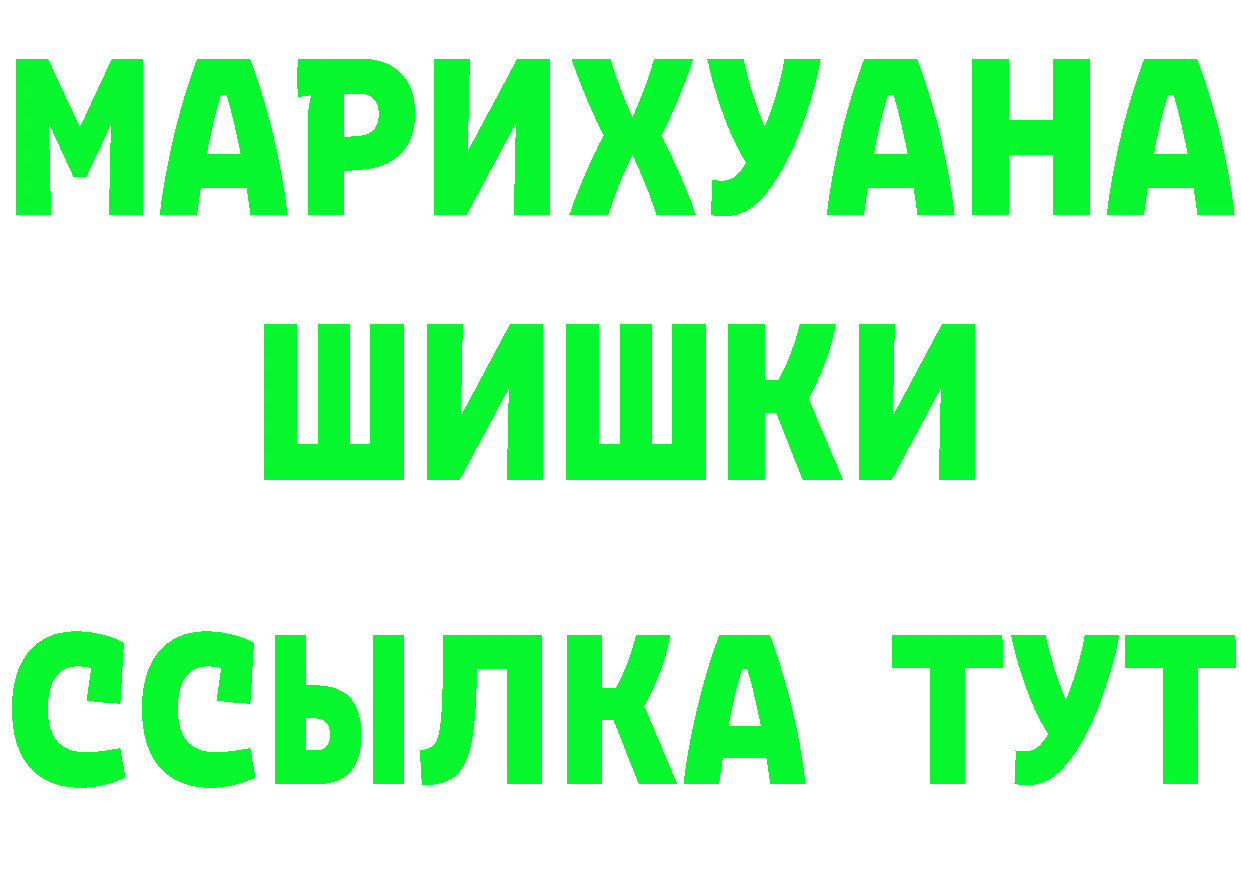 МАРИХУАНА
ШИШКИ
ССЫЛКА ТУТ